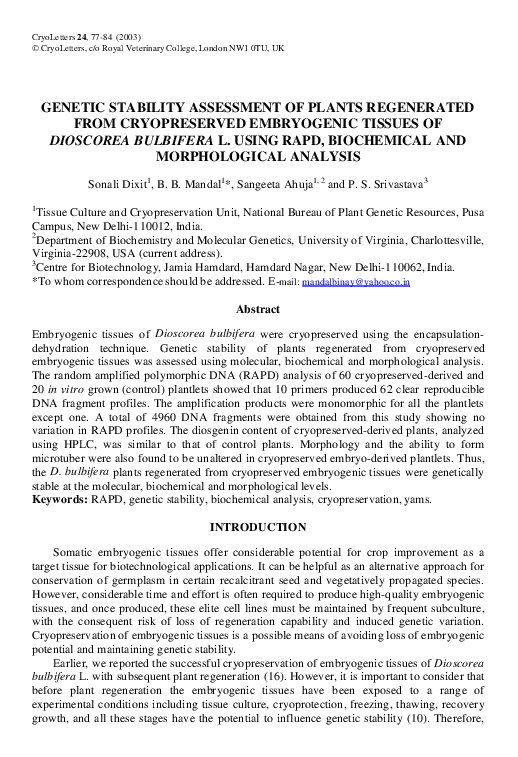 CryoLetters 24, 77-84 (2003)
© CryoLetters, c/o Royal Veterinary College, London NW1 0TU, UK

GENETIC STABILITY ASSESSMENT OF PLANTS REGENERATED FROM CRYOPRESERVED EMBRYOGENIC TISSUES OF DIOSCOREA BULBIFERA L. USING RAPD, BIOCHEMICAL AND MORPHOLOGICAL ANALYSIS

Sonali Dixit$^1$, B. B. Mandal$^1$*, Sangeeta Ahuja$^{1, 2}$ and P. S. Srivastava$^3$

$^1$Tissue Culture and Cryopreservation Unit, National Bureau of Plant Genetic Resources, Pusa Campus, New Delhi-110012, India.
$^2$Department of Biochemistry and Molecular Genetics, University of Virginia, Charlottesville, Virginia-22908, USA (current address).
$^3$Centre for Biotechnology, Jamia Hamdard, Hamdard Nagar, New Delhi-110062, India.
*To whom correspondence should be addressed. E-mail: mandalbinay@yahoo.co.in

Abstract

Embryogenic tissues of Dioscorea bulbifera were cryopreserved using the encapsulation-dehydration technique. Genetic stability of plants regenerated from cryopreserved embryogenic tissues was assessed using molecular, biochemical and morphological analysis. The random amplified polymorphic DNA (RAPD) analysis of 60 cryopreserved-derived and 20 in vitro grown (control) plantlets showed that 10 primers produced 62 clear reproducible DNA fragment profiles. The amplification products were monomorphic for all the plantlets except one. A total of 4960 DNA fragments were obtained from this study showing no variation in RAPD profiles. The diosgenin content of cryopreserved-derived plants, analyzed using HPLC, was similar to that of control plants. Morphology and the ability to form microtuber were also found to be unaltered in cryopreserved embryo-derived plantlets. Thus, the D. bulbifera plants regenerated from cryopreserved embryogenic tissues were genetically stable at the molecular, biochemical and morphological levels.
Keywords: RAPD, genetic stability, biochemical analysis, cryopreservation, yams.

INTRODUCTION

Somatic embryogenic tissues offer considerable potential for crop improvement as a target tissue for biotechnological applications. It can be helpful as an alternative approach for conservation of germplasm in certain recalcitrant seed and vegetatively propagated species. However, considerable time and effort is often required to produce high-quality embryogenic tissues, and once produced, these elite cell lines must be maintained by frequent subculture, with the consequent risk of loss of regeneration capability and induced genetic variation. Cryopreservation of embryogenic tissues is a possible means of avoiding loss of embryogenic potential and maintaining genetic stability.

Earlier, we reported the successful cryopreservation of embryogenic tissues of Dioscorea bulbifera L. with subsequent plant regeneration (16). However, it is important to consider that before plant regeneration the embryogenic tissues have been exposed to a range of experimental conditions including tissue culture, cryoprotection, freezing, thawing, recovery growth, and all these stages have the potential to influence genetic stability (10). Therefore,